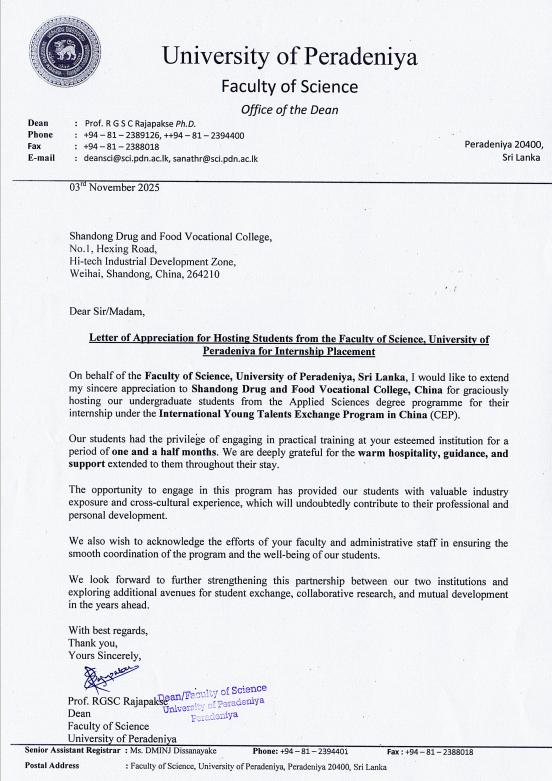 University of Peradeniya
Faculty of Science
Office of the Dean

Dean : Prof. R G S C Rajapakse Ph.D.
Phone : +94 – 81 – 2389126, ++94 – 81 – 2394400
Fax : +94 – 81 – 2388018
E-mail : deansci@sci.pdn.ac.lk, sanathr@sci.pdn.ac.lk

Peradeniya 20400,
Sri Lanka

03rd November 2025

Shandong Drug and Food Vocational College,
No.1, Hexing Road,
Hi-tech Industrial Development Zone,
Weihai, Shandong, China, 264210

Dear Sir/Madam,

Letter of Appreciation for Hosting Students from the Faculty of Science, University of Peradeniya for Internship Placement

On behalf of the Faculty of Science, University of Peradeniya, Sri Lanka, I would like to extend my sincere appreciation to Shandong Drug and Food Vocational College, China for graciously hosting our undergraduate students from the Applied Sciences degree programme for their internship under the International Young Talents Exchange Program in China (CEP).

Our students had the privilege of engaging in practical training at your esteemed institution for a period of one and a half months. We are deeply grateful for the warm hospitality, guidance, and support extended to them throughout their stay.

The opportunity to engage in this program has provided our students with valuable industry exposure and cross-cultural experience, which will undoubtedly contribute to their professional and personal development.

We also wish to acknowledge the efforts of your faculty and administrative staff in ensuring the smooth coordination of the program and the well-being of our students.

We look forward to further strengthening this partnership between our two institutions and exploring additional avenues for student exchange, collaborative research, and mutual development in the years ahead.

With best regards,
Thank you,
Yours Sincerely,

Prof. RGSC Rajapakse
Dean
Faculty of Science
University of Peradeniya

Dean/Faculty of Science
University of Peradeniya
Peradeniya

Senior Assistant Registrar : Ms. DMINJ Dissanayake Phone: +94 – 81 – 2394401 Fax : +94 – 81 – 2388018
Postal Address : Faculty of Science, University of Peradeniya, Peradeniya 20400, Sri Lanka